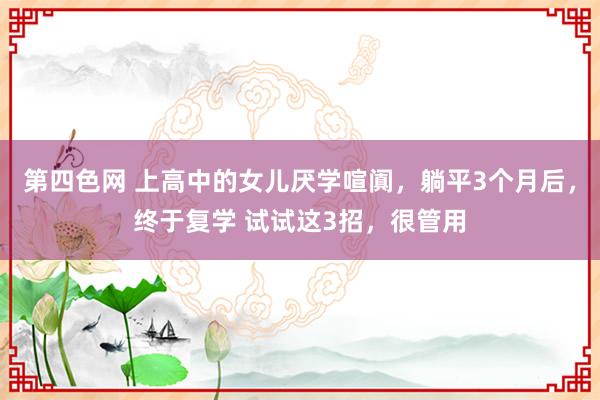 第四色网 上高中的女儿厌学喧阗，躺平3个月后，终于复学 试试这3招，很管用